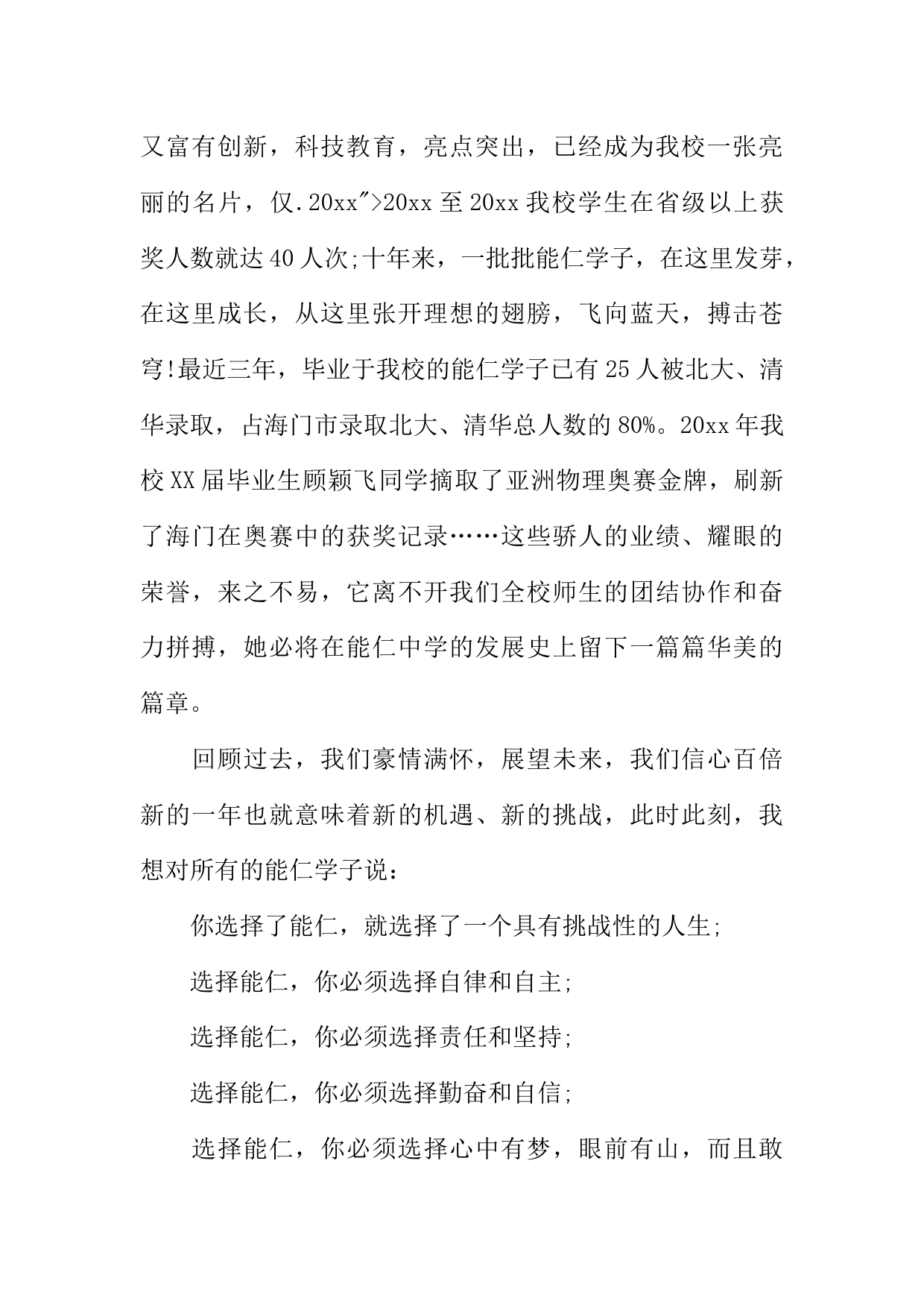 又富有创新，科技教育，亮点突出，已经成为我校一张亮丽的名片，仅.20xx">20xx至20xx我校学生在省级以上获奖人数就达40人次;十年来，一批批能仁学子，在这里发芽，在这里成长，从这里张开理想的翅膀，飞向蓝天，搏击苍穹!最近三年，毕业于我校的能仁学子已有25人被北大、清华录取，占海门市录取北大、清华总人数的80%。20xx年我校XX届毕业生顾颖飞同学摘取了亚洲物理奥赛金牌，刷新了海门在奥赛中的获奖记录……这些骄人的业绩、耀眼的荣誉，来之不易，它离不开我们全校师生的团结协作和奋力拼搏，她必将在能仁中学的发展史上留下一篇篇华美的篇章。

回顾过去，我们豪情满怀，展望未来，我们信心百倍新的一年也就意味着新的机遇、新的挑战，此时此刻，我想对所有的能仁学子说：

你选择了能仁，就选择了一个具有挑战性的人生;

选择能仁，你必须选择自律和自主;

选择能仁，你必须选择责任和坚持;

选择能仁，你必须选择勤奋和自信;

选择能仁，你必须选择心中有梦，眼前有山，而且敢